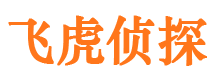 飞虎侦探